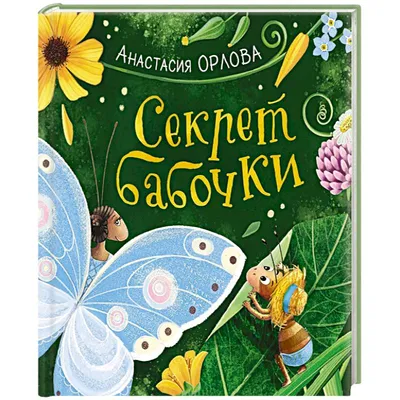 Анастасия ОРЛОВА

Секрет бабочки